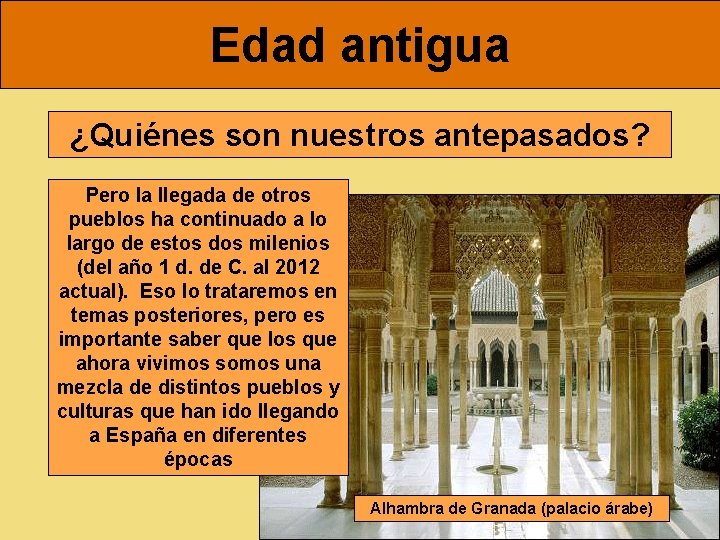 Edad antigua

¿Quiénes son nuestros antepasados?

Pero la llegada de otros pueblos ha continuado a lo largo de estos dos milenios (del año 1 d. de C. al 2012 actual). Eso lo trataremos en temas posteriores, pero es importante saber que los que ahora vivimos somos una mezcla de distintos pueblos y culturas que han ido llegando a España en diferentes épocas

Alhambra de Granada (palacio árabe)